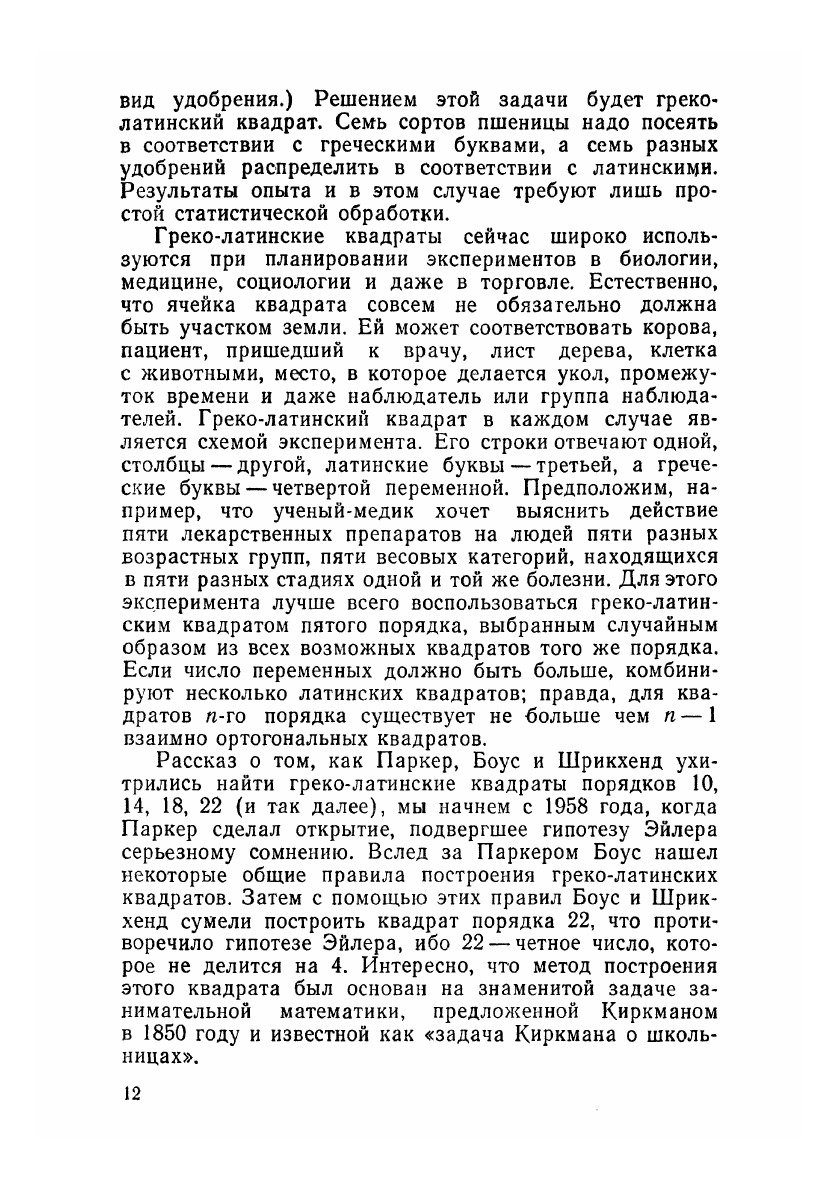 вид удобрения.) Решением этой задачи будет греко-латинский квадрат. Семь сортов пшеницы надо посеять в соответствии с греческими буквами, а семь разных удобрений распределить в соответствии с латинскими. Результаты опыта и в этом случае требуют лишь простой статистической обработки.

Греко-латинские квадраты сейчас широко используются при планировании экспериментов в биологии, медицине, социологии и даже в торговле. Естественно, что ячейка квадрата совсем не обязательно должна быть участком земли. Ей может соответствовать корова, пациент, пришедший к врачу, лист дерева, клетка с животными, место, в которое делается укол, промежуток времени и даже наблюдатель или группа наблюдателей. Греко-латинский квадрат в каждом случае является схемой эксперимента. Его строки отвечают одной, столбцы — другой, латинские буквы — третьей, а греческие буквы — четвертой переменной. Предположим, например, что ученый-медик хочет выяснить действие пяти лекарственных препаратов на людей пяти разных возрастных групп, пяти весовых категорий, находящихся в пяти разных стадиях одной и той же болезни. Для этого эксперимента лучше всего воспользоваться греко-латинским квадратом пятого порядка, выбранным случайным образом из всех возможных квадратов того же порядка. Если число переменных должно быть больше, комбинируют несколько латинских квадратов; правда, для квадратов $n$-го порядка существует не больше чем $n-1$ взаимно ортогональных квадратов.

Рассказ о том, как Паркер, Боус и Шрикхенд ухитрились найти греко-латинские квадраты порядков 10, 14, 18, 22 (и так далее), мы начнем с 1958 года, когда Паркер сделал открытие, подвергшее гипотезу Эйлера серьезному сомнению. Вслед за Паркером Боус нашел некоторые общие правила построения греко-латинских квадратов. Затем с помощью этих правил Боус и Шрикхенд сумели построить квадрат порядка 22, что противоречило гипотезе Эйлера, ибо 22 — четное число, которое не делится на 4. Интересно, что метод построения этого квадрата был основан на знаменитой задаче занимательной математики, предложенной Киркманом в 1850 году и известной как «задача Киркмана о школьницах».

12